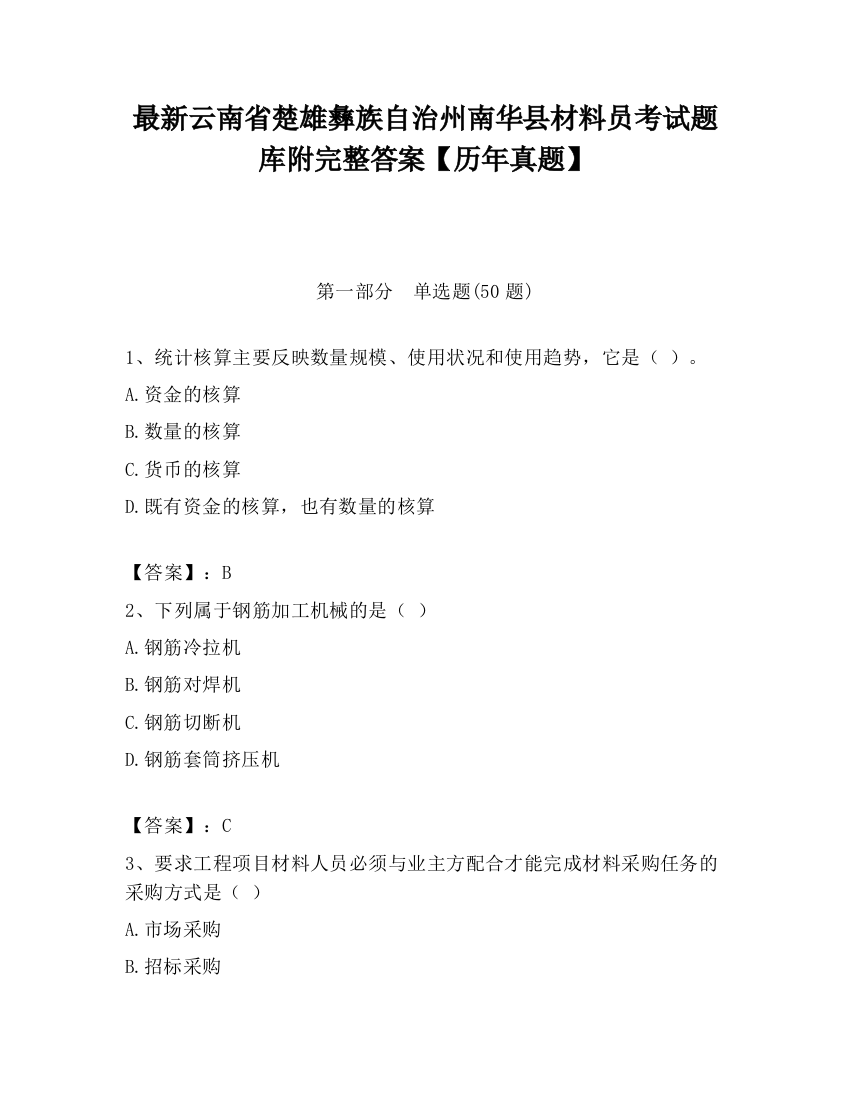 最新云南省楚雄彝族自治州南华县材料员考试题库附完整答案【历年真题】

第一部分　单选题(50 题)

1、统计核算主要反映数量规模、使用状况和使用趋势，它是（ ）。

A.资金的核算

B.数量的核算

C.货币的核算

D.既有资金的核算，也有数量的核算

【答案】：B

2、下列属于钢筋加工机械的是（ ）

A.钢筋冷拉机

B.钢筋对焊机

C.钢筋切断机

D.钢筋套筒挤压机

【答案】：C

3、要求工程项目材料人员必须与业主方配合才能完成材料采购任务的采购方式是（ ）

A.市场采购

B.招标采购